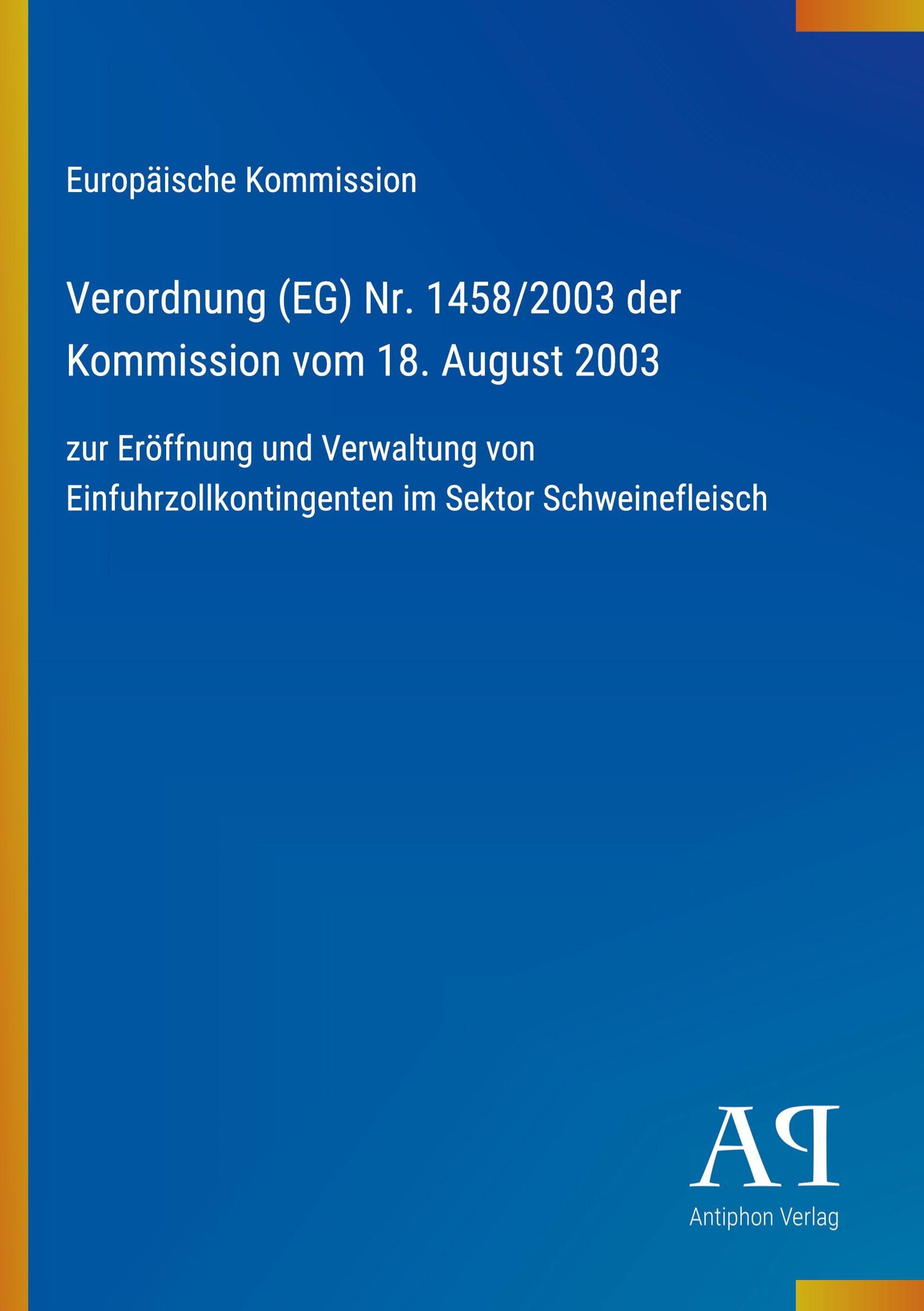 Europäische Kommission

Verordnung (EG) Nr. 1458/2003 der Kommission vom 18. August 2003

zur Eröffnung und Verwaltung von Einfuhrzollkontingenten im Sektor Schweinefleisch

AP

Antiphon Verlag